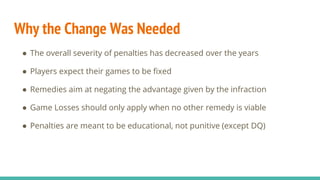 Why the Change Was Needed

- The overall severity of penalties has decreased over the years
- Players expect their games to be fixed
- Remedies aim at negating the advantage given by the infraction
- Game Losses should only apply when no other remedy is viable
- Penalties are meant to be educational, not punitive (except DQ)